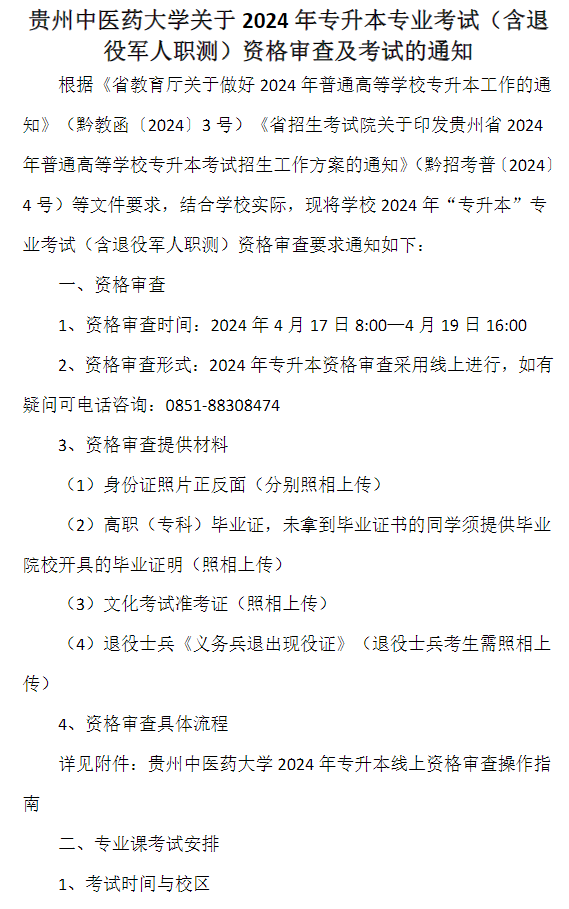 贵州中医药大学关于 2024 年专升本专业考试（含退役军人职测）资格审查及考试的通知

根据《省教育厅关于做好 2024 年普通高等学校专升本工作的通知》（黔教函〔2024〕3 号）《省招生考试院关于印发贵州省 2024 年普通高等学校专升本考试招生工作方案的通知》（黔招考普〔2024〕4 号）等文件要求，结合学校实际，现将学校 2024 年“专升本”专业考试（含退役军人职测）资格审查要求通知如下：

一、资格审查

1、资格审查时间：2024 年 4 月 17 日 8:00—4 月 19 日 16:00

2、资格审查形式：2024 年专升本资格审查采用线上进行，如有疑问可电话咨询：0851-88308474

3、资格审查提供材料

（1）身份证照片正反面（分别照相上传）

（2）高职（专科）毕业证，未拿到毕业证书的同学须提供毕业院校开具的毕业证明（照相上传）

（3）文化考试准考证（照相上传）

（4）退役士兵《义务兵退出现役证》（退役士兵考生需照相上传）

4、资格审查具体流程

详见附件：贵州中医药大学 2024 年专升本线上资格审查操作指南

二、专业课考试安排

1、考试时间与校区